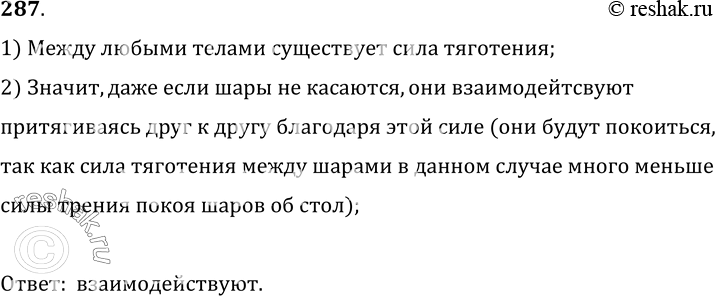 287.
© reshak.ru

1) Между любыми телами существует сила тяготения;

2) Значит, даже если шары не касаются, они взаимодейтсвуют притягиваясь друг к другу благодаря этой силе (они будут покоиться, так как сила тяготения между шарами в данном случае много меньше силы трения покоя шаров об стол);

© reshak.ru

Ответ: взаимодействуют.